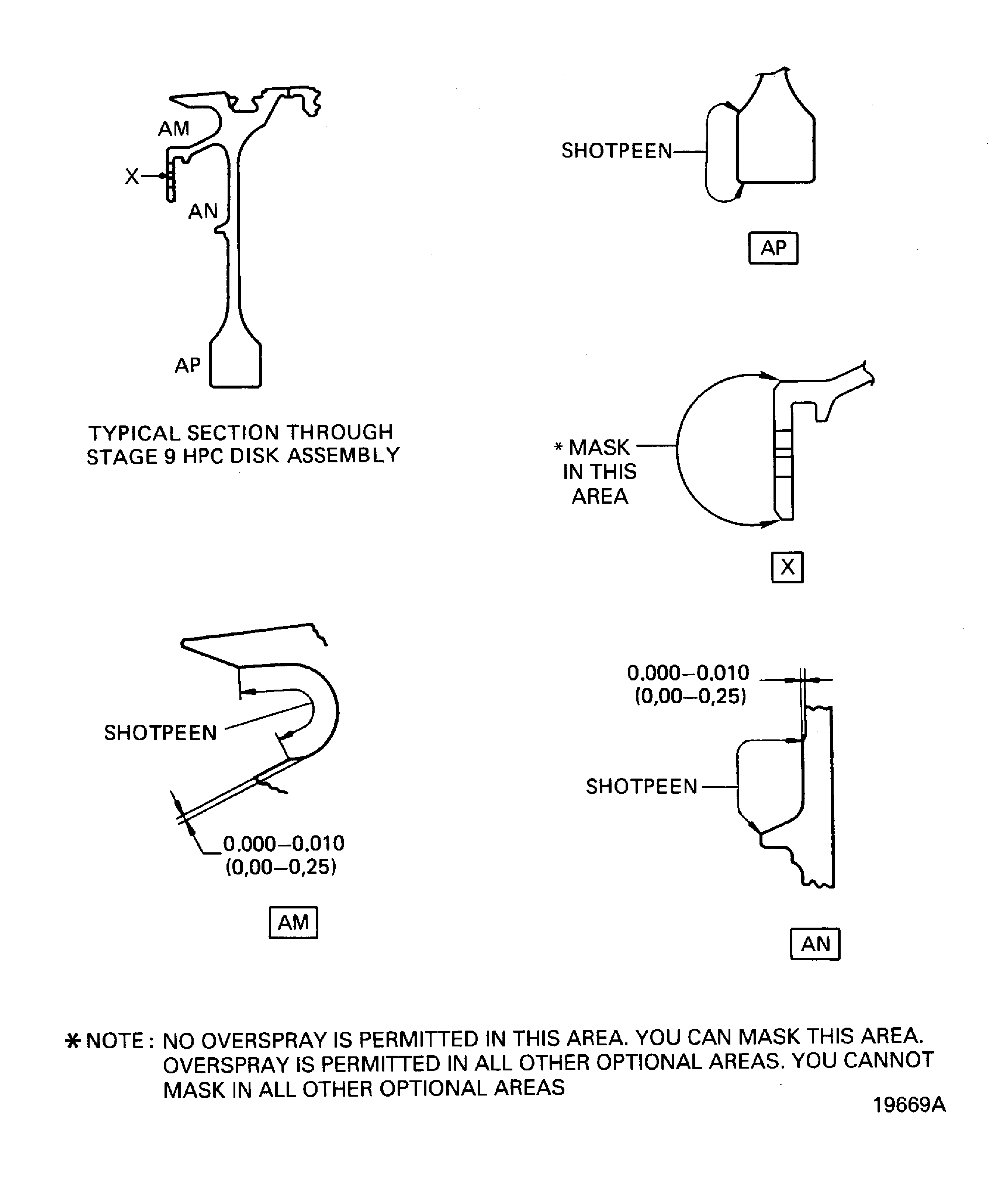 AM

X

AN

AP

TYPICAL SECTION THROUGH STAGE 9 HPC DISK ASSEMBLY

SHOTPEEN

AP

* MASK IN THIS AREA

X

SHOTPEEN

0.000–0.010 (0,00–0,25)

AM

0.000–0.010 (0,00–0,25)

SHOTPEEN

AN

* NOTE : NO OVERSPRAY IS PERMITTED IN THIS AREA. YOU CAN MASK THIS AREA. OVERSPRAY IS PERMITTED IN ALL OTHER OPTIONAL AREAS. YOU CANNOT MASK IN ALL OTHER OPTIONAL AREAS

19669A